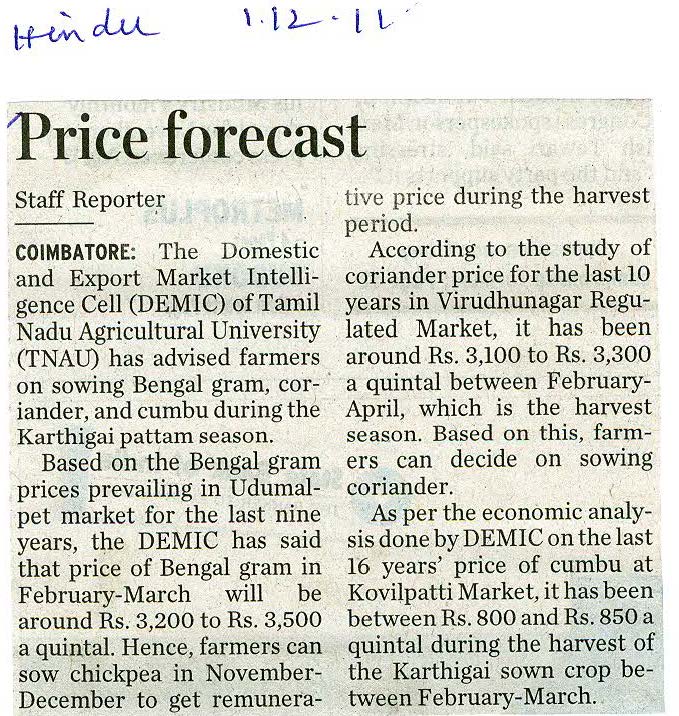 Hindu 1.12.11

Price forecast

Staff Reporter

COIMBATORE: The Domestic and Export Market Intelligence Cell (DEMIC) of Tamil Nadu Agricultural University (TNAU) has advised farmers on sowing Bengal gram, coriander, and cumbu during the Karthigai pattam season.

Based on the Bengal gram prices prevailing in Udumalpet market for the last nine years, the DEMIC has said that price of Bengal gram in February-March will be around Rs. 3,200 to Rs. 3,500 a quintal. Hence, farmers can sow chickpea in November-December to get remunerative price during the harvest period.

According to the study of coriander price for the last 10 years in Virudhunagar Regulated Market, it has been around Rs. 3,100 to Rs. 3,300 a quintal between February-April, which is the harvest season. Based on this, farmers can decide on sowing coriander.

As per the economic analysis done by DEMIC on the last 16 years' price of cumbu at Kovilpatti Market, it has been between Rs. 800 and Rs. 850 a quintal during the harvest of the Karthigai sown crop between February-March.